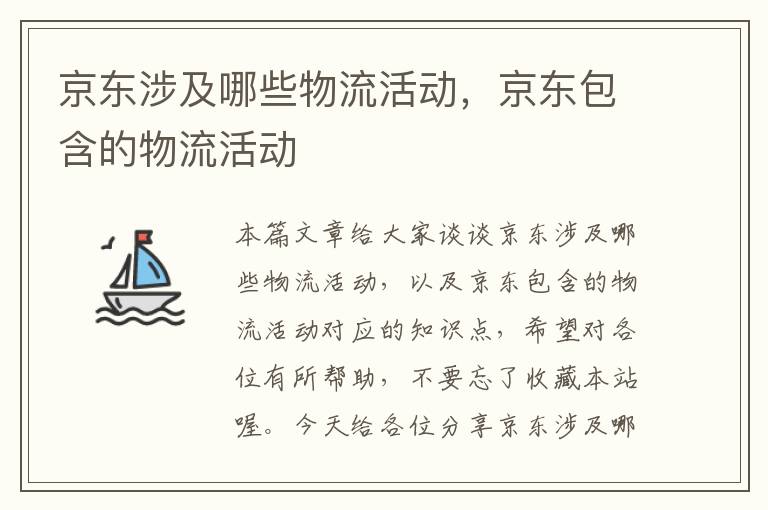 京东涉及哪些物流活动，京东包含的物流活动

本篇文章给大家谈谈京东涉及哪些物流活动，以及京东包含的物流活动对应的知识点，希望对各位有所帮助，不要忘了收藏本站喔。今天给各位分享京东涉及哪